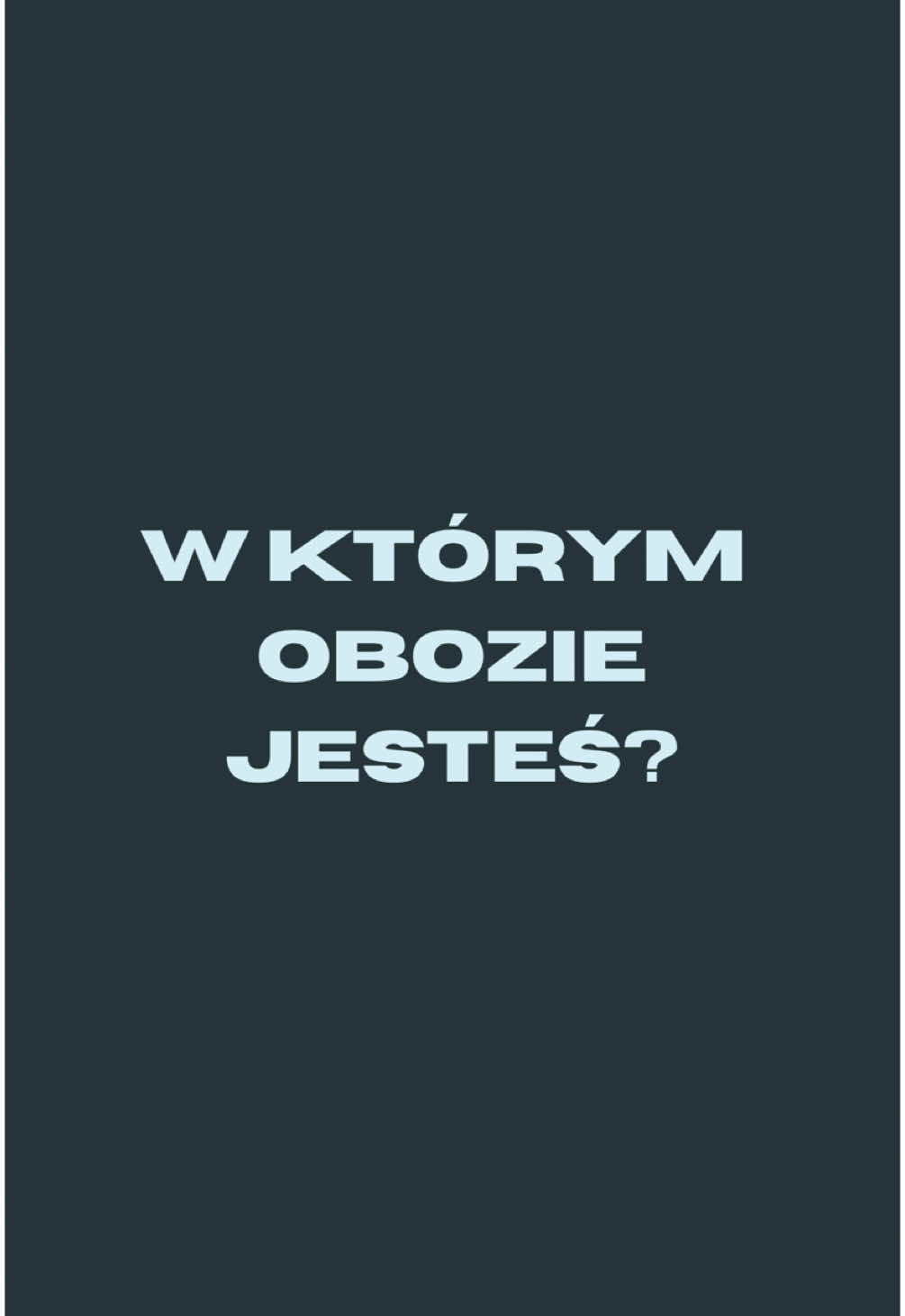 W KTÓRYM OBOZIE JESTEŚ?